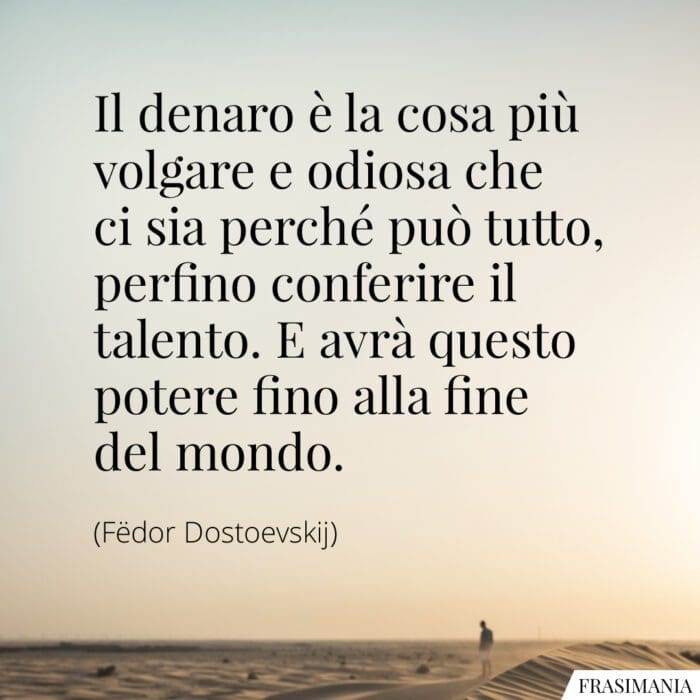 Il denaro è la cosa più volgare e odiosa che ci sia perché può tutto, perfino conferire il talento. E avrà questo potere fino alla fine del mondo.

(Fëdor Dostoevskij)

FRASIMANIA